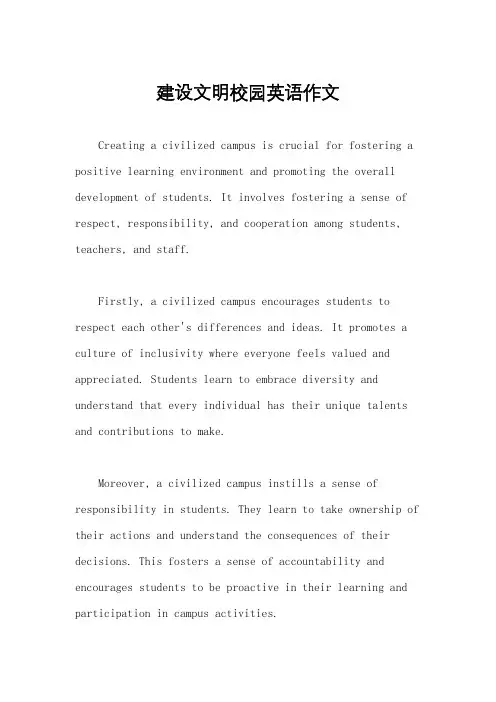 建设文明校园英语作文

Creating a civilized campus is crucial for fostering a positive learning environment and promoting the overall development of students. It involves fostering a sense of respect, responsibility, and cooperation among students, teachers, and staff.

Firstly, a civilized campus encourages students to respect each other's differences and ideas. It promotes a culture of inclusivity where everyone feels valued and appreciated. Students learn to embrace diversity and understand that every individual has their unique talents and contributions to make.

Moreover, a civilized campus instills a sense of responsibility in students. They learn to take ownership of their actions and understand the consequences of their decisions. This fosters a sense of accountability and encourages students to be proactive in their learning and participation in campus activities.